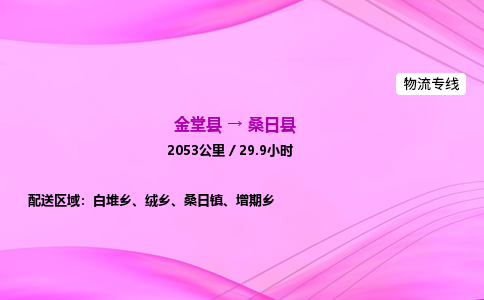 物流专线

金堂县 → 桑日县

2053公里 / 29.9小时

配送区域：白堆乡、绒乡、桑日镇、增期乡